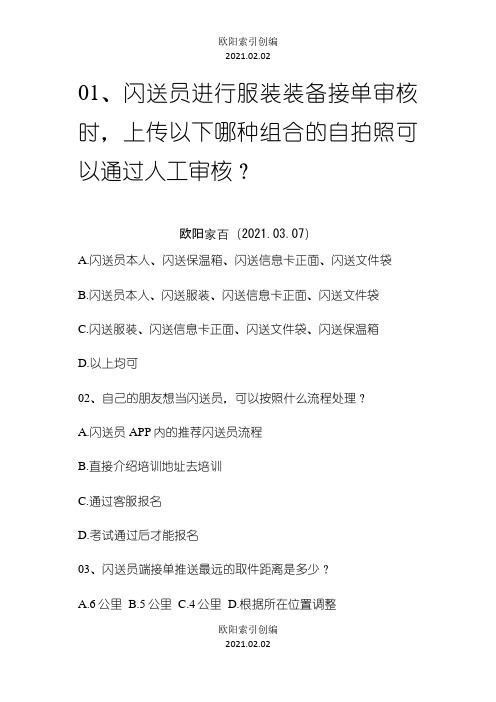 欧阳索引创编
2021.02.02

01、闪送员进行服装装备接单审核时，上传以下哪种组合的自拍照可以通过人工审核？

欧阳家百（2021.03.07）

A.闪送员本人、闪送保温箱、闪送信息卡正面、闪送文件袋

B.闪送员本人、闪送服装、闪送信息卡正面、闪送文件袋

C.闪送服装、闪送信息卡正面、闪送文件袋、闪送保温箱

D.以上均可

02、自己的朋友想当闪送员，可以按照什么流程处理？

A.闪送员 APP 内的推荐闪送员流程

B.直接介绍培训地址去培训

C.通过客服报名

D.考试通过后才能报名

03、闪送员端接单推送最远的取件距离是多少？

A.6 公里 B.5 公里 C.4 公里 D.根据所在位置调整

欧阳索引创编
2021.02.02